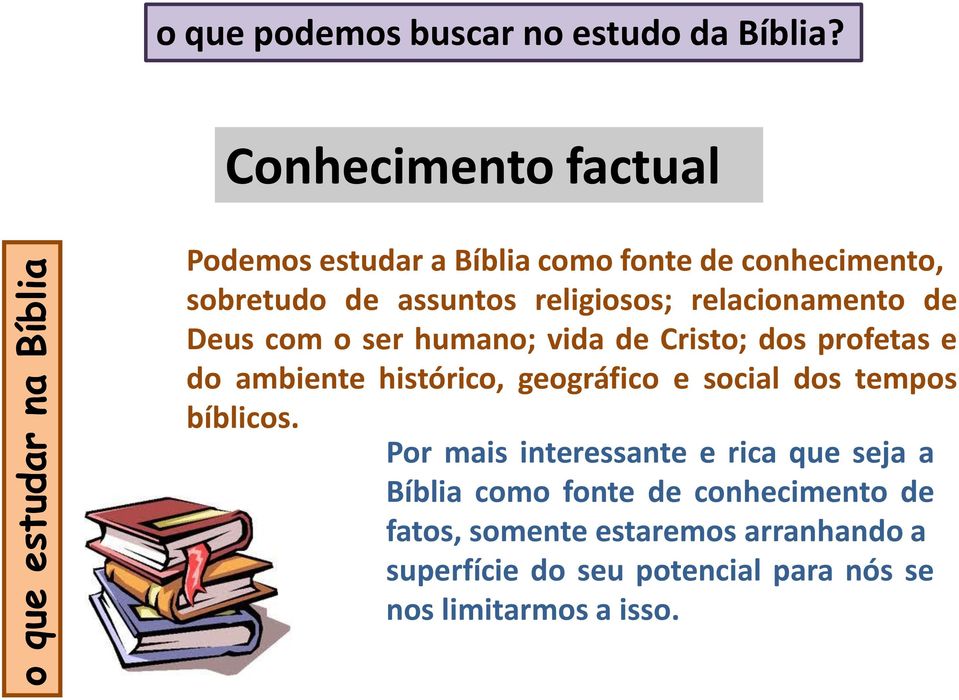 o que podemos buscar no estudo da Bíblia?

Conhecimento factual

o que estudar na Bíblia

Podemos estudar a Bíblia como fonte de conhecimento, sobretudo de assuntos religiosos; relacionamento de Deus com o ser humano; vida de Cristo; dos profetas e do ambiente histórico, geográfico e social dos tempos bíblicos.

Por mais interessante e rica que seja a Bíblia como fonte de conhecimento de fatos, somente estaremos arranhando a superfície do seu potencial para nós se nos limitarmos a isso.